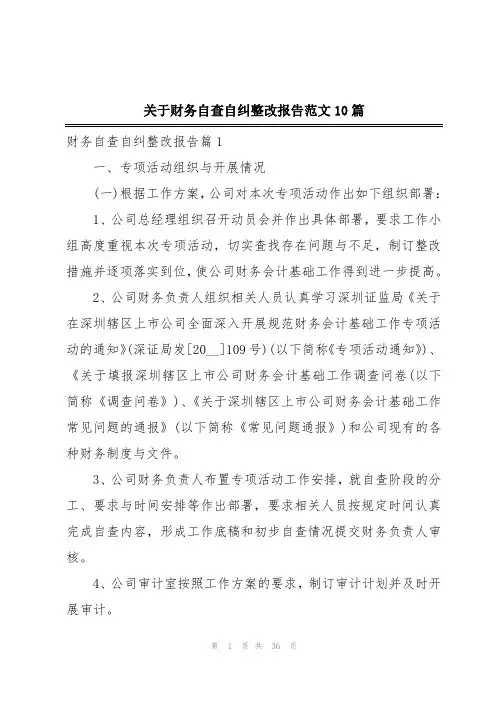 关于财务自查自纠整改报告范文10篇

财务自查自纠整改报告篇1

一、专项活动组织与开展情况

(一)根据工作方案，公司对本次专项活动作出如下组织部署：

1、公司总经理组织召开动员会并作出具体部署，要求工作小组高度重视本次专项活动，切实查找存在问题与不足，制订整改措施并逐项落实到位，使公司财务会计基础工作得到进一步提高。

2、公司财务负责人组织相关人员认真学习深圳证监局《关于在深圳辖区上市公司全面深入开展规范财务会计基础工作专项活动的通知》(深证局发[20__]109号)(以下简称《专项活动通知》)、《关于填报深圳辖区上市公司财务会计基础工作调查问卷(以下简称《调查问卷》)、《关于深圳辖区上市公司财务会计基础工作常见问题的通报》(以下简称《常见问题通报》)和公司现有的各种财务制度与文件。

3、公司财务负责人布置专项活动工作安排，就自查阶段的分工、要求与时间安排等作出部署，要求相关人员按规定时间认真完成自查内容，形成工作底稿和初步自查情况提交财务负责人审核。

4、公司审计室按照工作方案的要求，制订审计计划并及时开展审计。

第 1 页 共 36 页